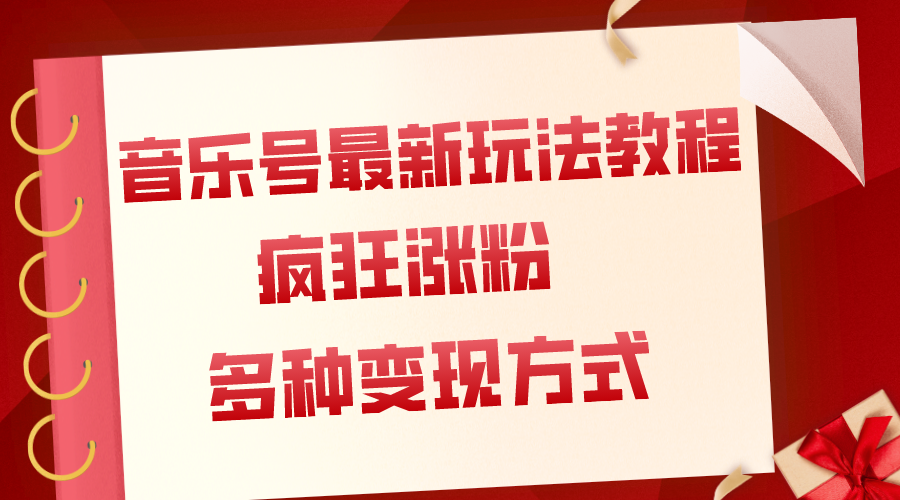 音乐号最新玩法教程
疯狂涨粉
多种变现方式